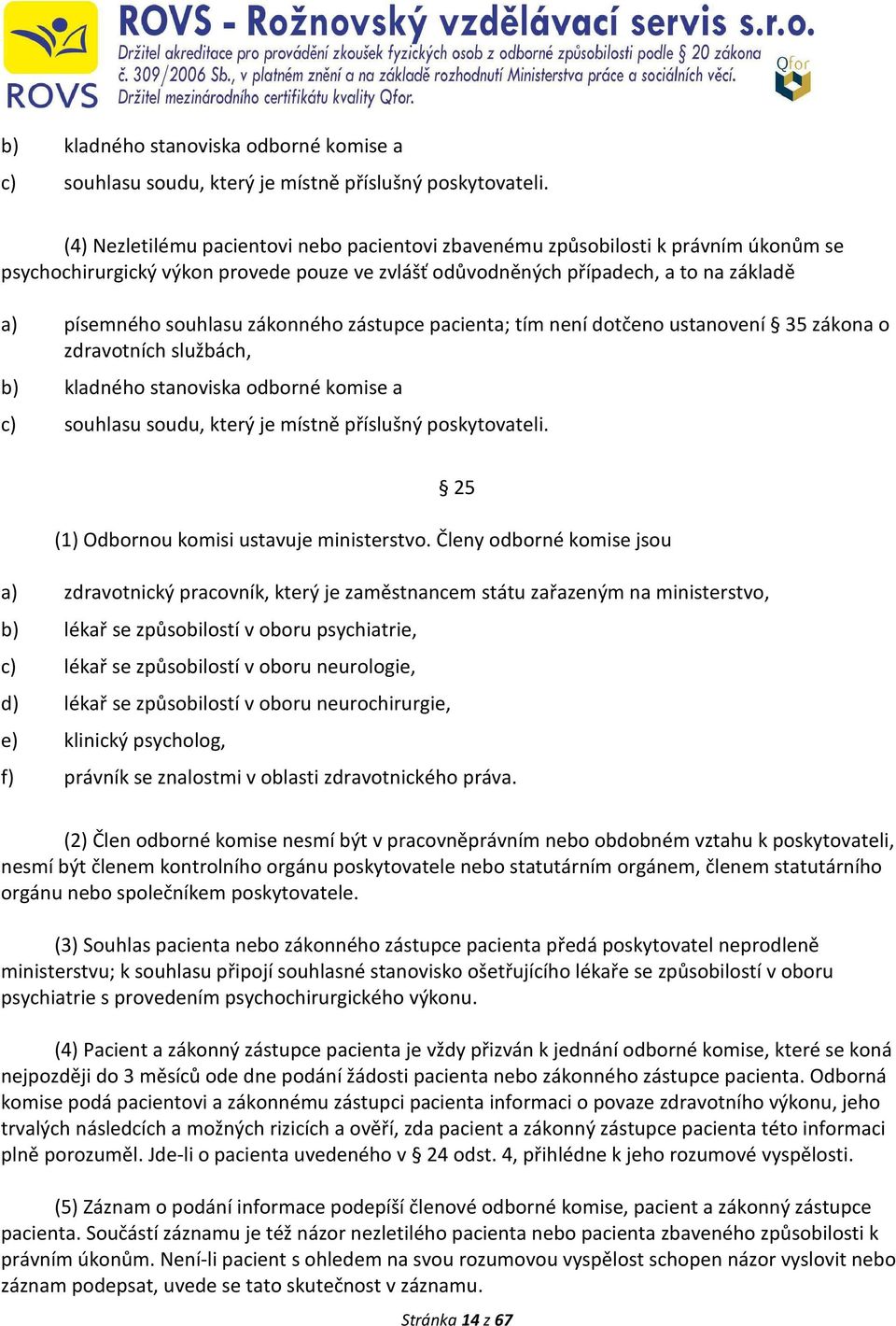 ROVS

ROVS - Rožnovský vzdělávací servis s.r.o.
Držitel akreditace pro provádění zkoušek fyzických osob z odborné způsobilosti podle § 20 zákona č. 309/2006 Sb., v platném znění a na základě rozhodnutí Ministerstva práce a sociálních věcí.
Držitel mezinárodního certifikátu kvality Qfor.

Qfor

b) kladného stanoviska odborné komise a

c) souhlasu soudu, který je místně příslušný poskytovateli.

(4) Nezletilému pacientovi nebo pacientovi zbavenému způsobilosti k právním úkonům se psychochirurgický výkon provede pouze ve zvlášť odůvodněných případech, a to na základě

a) písemného souhlasu zákonného zástupce pacienta; tím není dotčeno ustanovení § 35 zákona o zdravotních službách,

b) kladného stanoviska odborné komise a

c) souhlasu soudu, který je místně příslušný poskytovateli.

§ 25

(1) Odbornou komisi ustavuje ministerstvo. Členy odborné komise jsou

a) zdravotnický pracovník, který je zaměstnancem státu zařazeným na ministerstvo,

b) lékař se způsobilostí v oboru psychiatrie,

c) lékař se způsobilostí v oboru neurologie,

d) lékař se způsobilostí v oboru neurochirurgie,

e) klinický psycholog,

f) právník se znalostmi v oblasti zdravotnického práva.

(2) Člen odborné komise nesmí být v pracovněprávním nebo obdobném vztahu k poskytovateli, nesmí být členem kontrolního orgánu poskytovatele nebo statutárním orgánem, členem statutárního orgánu nebo společníkem poskytovatele.

(3) Souhlas pacienta nebo zákonného zástupce pacienta předá poskytovatel neprodleně ministerstvu; k souhlasu připojí souhlasné stanovisko ošetřujícího lékaře se způsobilostí v oboru psychiatrie s provedením psychochirurgického výkonu.

(4) Pacient a zákonný zástupce pacienta je vždy přizván k jednání odborné komise, které se koná nejpozději do 3 měsíců ode dne podání žádosti pacienta nebo zákonného zástupce pacienta. Odborná komise podá pacientovi a zákonnému zástupci pacienta informaci o povaze zdravotního výkonu, jeho trvalých následcích a možných rizicích a ověří, zda pacient a zákonný zástupce pacienta této informaci plně porozuměl. Jde-li o pacienta uvedeného v § 24 odst. 4, přihlédne k jeho rozumové vyspělosti.

(5) Záznam o podání informace podepíší členové odborné komise, pacient a zákonný zástupce pacienta. Součástí záznamu je též názor nezletilého pacienta nebo pacienta zbaveného způsobilosti k právním úkonům. Není-li pacient s ohledem na svou rozumovou vyspělost schopen názor vyslovit nebo záznam podepsat, uvede se tato skutečnost v záznamu.

Stránka 14 z 67